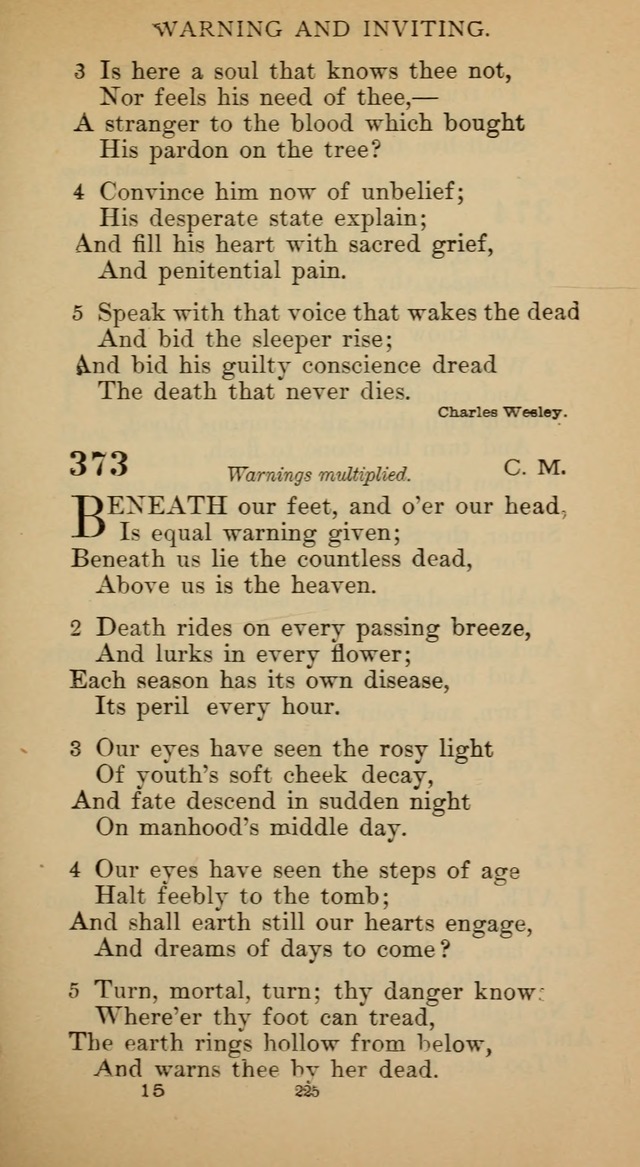 WARNING AND INVITING.

3 Is here a soul that knows thee not,
Nor feels his need of thee,—
A stranger to the blood which bought
His pardon on the tree?

4 Convince him now of unbelief;
His desperate state explain;
And fill his heart with sacred grief,
And penitential pain.

5 Speak with that voice that wakes the dead
And bid the sleeper rise;
And bid his guilty conscience dread
The death that never dies.

Charles Wesley.

373 Warnings multiplied. C. M.

BENEATH our feet, and o'er our head,
Is equal warning given;
Beneath us lie the countless dead,
Above us is the heaven.

2 Death rides on every passing breeze,
And lurks in every flower;
Each season has its own disease,
Its peril every hour.

3 Our eyes have seen the rosy light
Of youth's soft cheek decay,
And fate descend in sudden night
On manhood's middle day.

4 Our eyes have seen the steps of age
Halt feebly to the tomb;
And shall earth still our hearts engage,
And dreams of days to come?

5 Turn, mortal, turn; thy danger know:
Where'er thy foot can tread,
The earth rings hollow from below,
And warns thee by her dead.

15 225